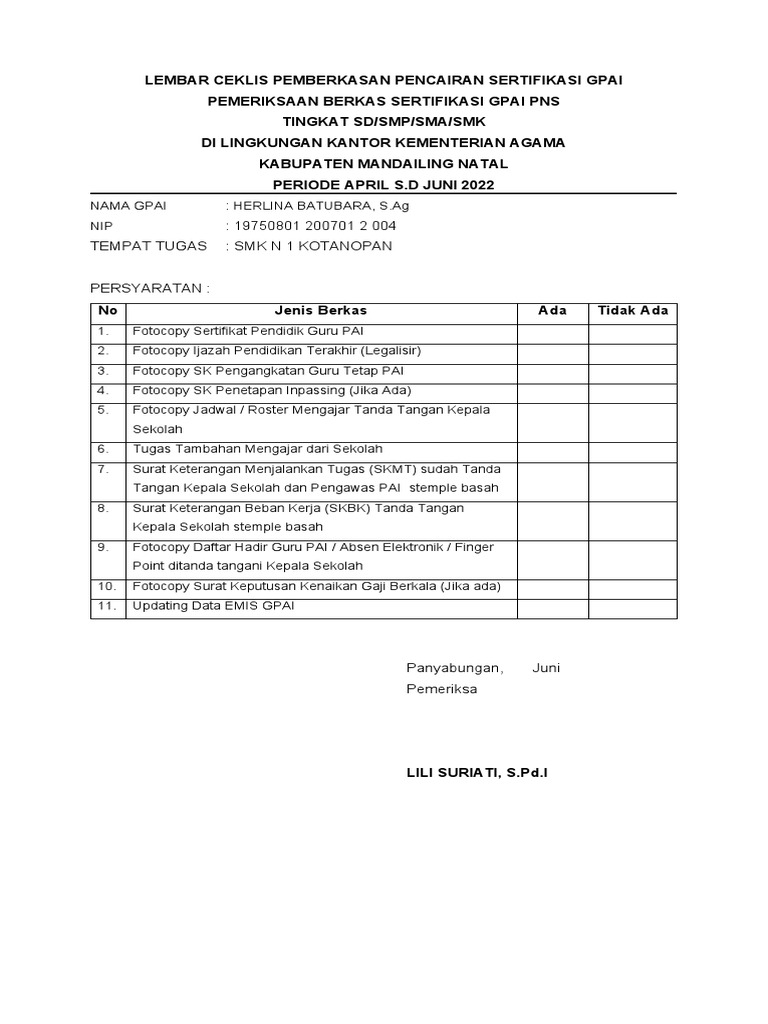 LEMBAR CEKLIS PEMBERKASAN PENCAIRAN SERTIFIKASI GPAI
PEMERIKSAAN BERKAS SERTIFIKASI GPAI PNS
TINGKAT SD/SMP/SMA/SMK
DI LINGKUNGAN KANTOR KEMENTERIAN AGAMA
KABUPATEN MANDAILING NATAL
PERIODE APRIL S.D JUNI 2022

NAMA GPAI : HERLINA BATUBARA, S.Ag
NIP : 19750801 200701 2 004
TEMPAT TUGAS : SMK N 1 KOTANOPAN

PERSYARATAN :

| No | Jenis Berkas | Ada | Tidak Ada |
|---|---|---|---|
| 1. | Fotocopy Sertifikat Pendidik Guru PAI | | |
| 2. | Fotocopy Ijazah Pendidikan Terakhir (Legalisir) | | |
| 3. | Fotocopy SK Pengangkatan Guru Tetap PAI | | |
| 4. | Fotocopy SK Penetapan Inpassing (Jika Ada) | | |
| 5. | Fotocopy Jadwal / Roster Mengajar Tanda Tangan Kepala Sekolah | | |
| 6. | Tugas Tambahan Mengajar dari Sekolah | | |
| 7. | Surat Keterangan Menjalankan Tugas (SKMT) sudah Tanda Tangan Kepala Sekolah dan Pengawas PAI stemple basah | | |
| 8. | Surat Keterangan Beban Kerja (SKBK) Tanda Tangan Kepala Sekolah stemple basah | | |
| 9. | Fotocopy Daftar Hadir Guru PAI / Absen Elektronik / Finger Point ditanda tangani Kepala Sekolah | | |
| 10. | Fotocopy Surat Keputusan Kenaikan Gaji Berkala (Jika ada) | | |
| 11. | Updating Data EMIS GPAI | | |

Panyabungan, Juni
Pemeriksa

LILI SURIATI, S.Pd.I